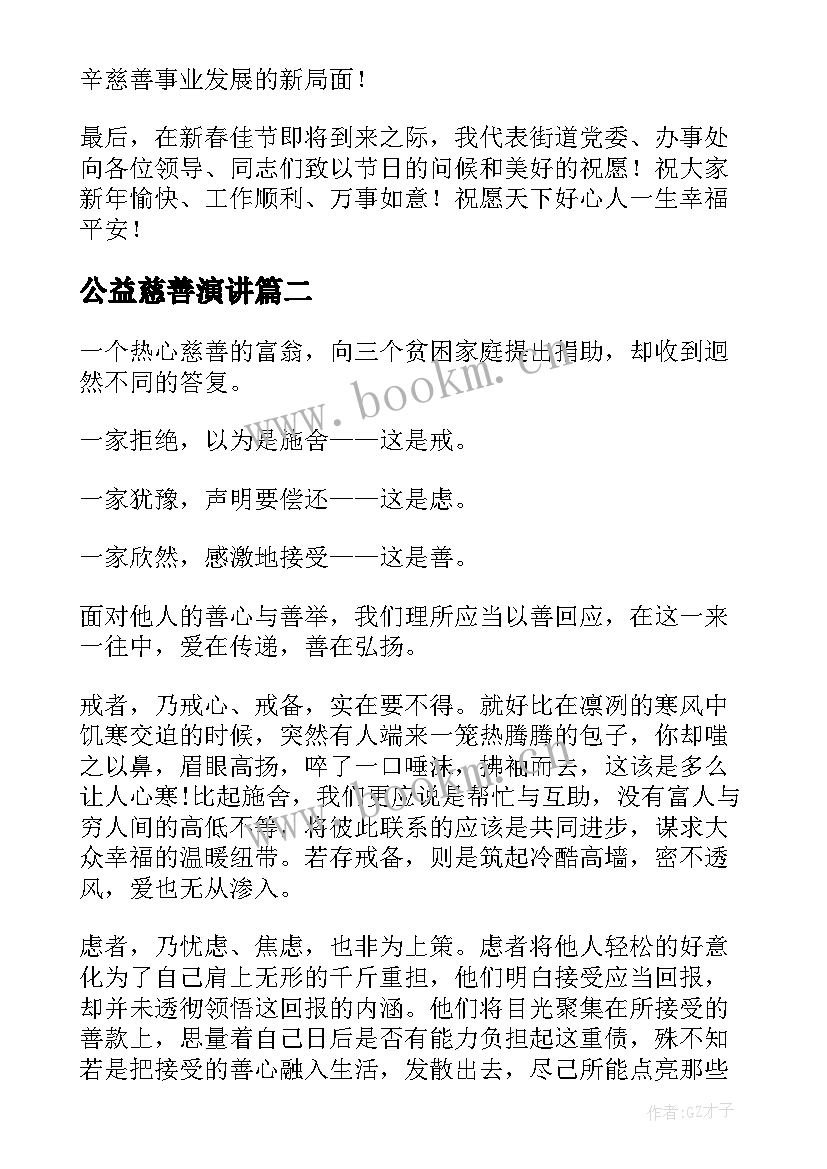 辛慈善事业发展的新局面！

最后，在新春佳节即将到来之际，我代表街道党委、办事处向各位领导、同志们致以节日的问候和美好的祝愿！祝大家新年愉快、工作顺利、万事如意！祝愿天下好心人一生幸福平安！

公益慈善演讲篇二

一个热心慈善的富翁，向三个贫困家庭提出捐助，却收到迥然不同的答复。

一家拒绝，以为是施舍——这是戒。

一家犹豫，声明要偿还——这是虑。

一家欣然，感激地接受——这是善。

面对他人的善心与善举，我们理所应当以善回应，在这一来一往中，爱在传递，善在弘扬。

戒者，乃戒心、戒备，实在要不得。就好比在凛冽的寒风中饥寒交迫的时候，突然有人端来一笼热腾腾的包子，你却嗤之以鼻，眉眼高扬，啐了一口唾沫，拂袖而去，这该是多么让人心寒！比起施舍，我们更应说是帮忙与互助，没有富人与穷人间的高低不等，将彼此联系的应该是共同进步，谋求大众幸福的温暖纽带。若存戒备，则是筑起冷酷高墙，密不透风，爱也无从渗入。

虑者，乃忧虑、焦虑，也非为上策。虑者将他人轻松的好意化为了自己肩上无形的千斤重担，他们明白接受应当回报，却并未透彻领悟这回报的内涵。他们将目光聚集在所接受的善款上，思量着自己日后是否有能力负担起这重债，殊不知若是把接受的善心融入生活，发散出去，尽己所能点亮那些

www.bookm.cn

作者:GZ才子